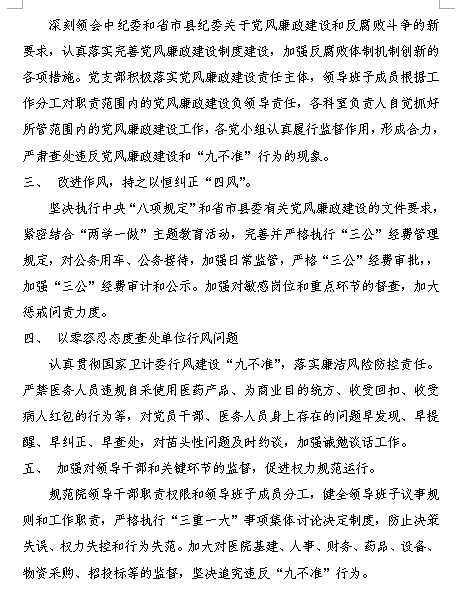 深刻领会中纪委和省市县纪委关于党风廉政建设和反腐败斗争的新要求，认真落实完善党风廉政建设制度建设，加强反腐败体制机制创新的各项措施。党支部积极落实党风廉政建设责任主体，领导班子成员根据工作分工对职责范围内的党风廉政建设负领导责任，各科室负责人自觉抓好所管范围内的党风廉政建设工作，各党小组认真履行监督作用，形成合力，严肃查处违反党风廉政建设和“九不准”行为的现象。

三、 改进作风，持之以恒纠正“四风”。

坚决执行中央“八项规定”和省市县委有关党风廉政建设的文件要求，紧密结合“两学一做”主题教育活动，完善并严格执行“三公”经费管理规定，对公务用车、公务接待，加强日常监管，严格“三公”经费审批，，加强“三公”经费审计和公示。加强对敏感岗位和重点环节的督查，加大惩戒问责力度。

四、 以零容忍态度查处单位行风问题

认真贯彻国家卫计委行风建设“九不准”，落实廉洁风险防控责任。严禁医务人员违规自采使用医药产品、为商业目的统方、收受回扣、收受病人红包的行为等，对党员干部、医务人员身上存在的问题早发现、早提醒、早纠正、早查处，对苗头性问题及时约谈，加强诫勉谈话工作。

五、 加强对领导干部和关键环节的监督，促进权力规范运行。

规范院领导干部职责权限和领导班子成员分工，健全领导班子议事规则和工作职责，严格执行“三重一大”事项集体讨论决定制度，防止决策失误、权力失控和行为失范。加大对医院基建、人事、财务、药品、设备、物资采购、招投标等的监督，坚决追究违反“九不准”行为。